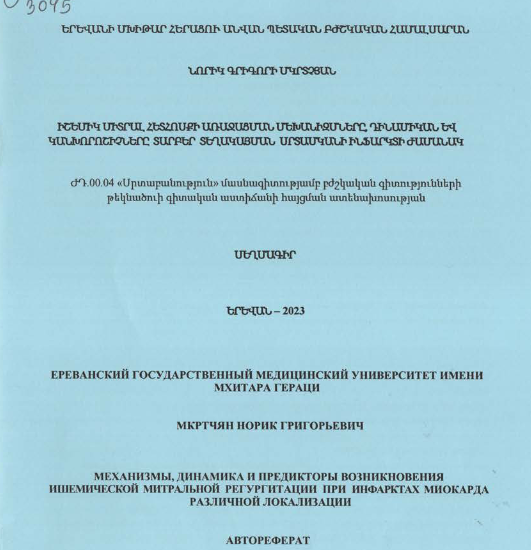 3045

ԵՐԵՎԱՆԻ ՄԽԻԹԱՐ ՀԵՐԱՑՈՒ ԱՆՎԱՆ ՊԵՏԱԿԱՆ ԲԺՇԿԱԿԱՆ ՀԱՄԱԼՍԱՐԱՆ

ՆՈՐԻԿ ԳՐԻԳՈՐԻ ՄԿՐՏՉՅԱՆ

ԻՇԵՄԻԿ ՄԻՏՐԱԼ ՀԵՏՀՈՍՔԻ ԱՌԱՋԱՑՄԱՆ ՄԵԽԱՆԻԶՄՆԵՐԸ, ԴԻՆԱՄԻԿԱՆ ԵՎ ԿԱՆԽՈՐՈՇԻՉՆԵՐԸ ՏԱՐԲԵՐ ՏԵՂԱԿԱՅՄԱՆ ՍՐՏԱՄԿԱՆԻ ԻՆՖԱՐԿՏԻ ԺԱՄԱՆԱԿ

ԺԴ.00.04 «Սրտաբանություն» մասնագիտությամբ բժշկական գիտությունների թեկնածուի գիտական աստիճանի հայցման ատենախոսության

ՍԵՂՄԱԳԻՐ

ԵՐԵՎԱՆ – 2023

ЕРЕВАНСКИЙ ГОСУДАРСТВЕННЫЙ МЕДИЦИНСКИЙ УНИВЕРСИТЕТ ИМЕНИ МХИТАРА ГЕРАЦИ

МКРТЧЯН НОРИК ГРИГОРЬЕВИЧ

МЕХАНИЗМЫ, ДИНАМИКА И ПРЕДИКТОРЫ ВОЗНИКНОВЕНИЯ ИШЕМИЧЕСКОЙ МИТРАЛЬНОЙ РЕГУРГИТАЦИИ ПРИ ИНФАРКТАХ МИОКАРДА РАЗЛИЧНОЙ ЛОКАЛИЗАЦИИ

АВТОРЕФЕРАТ